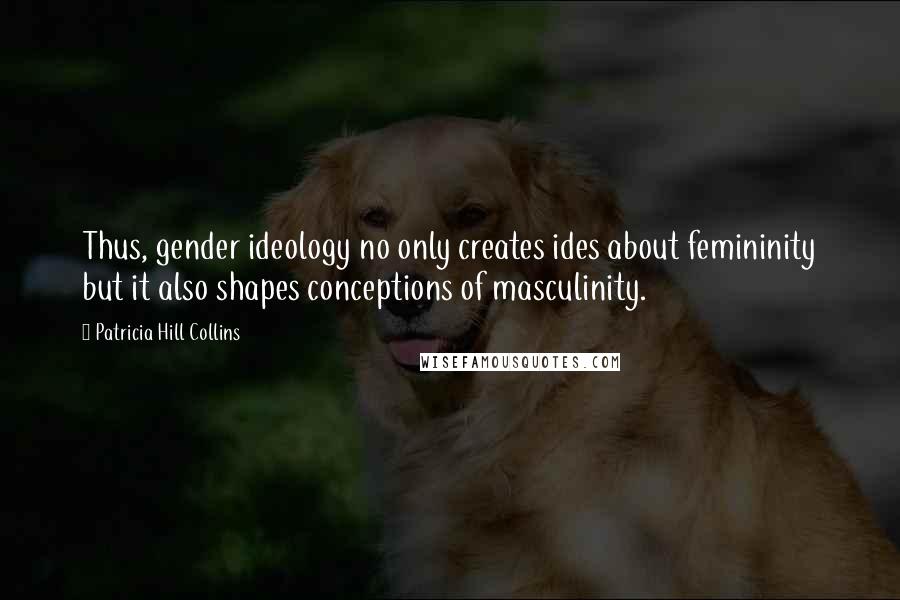 Thus, gender ideology no only creates ides about femininity but it also shapes conceptions of masculinity.

Patricia Hill Collins

WISEFAMOUSQUOTES.COM